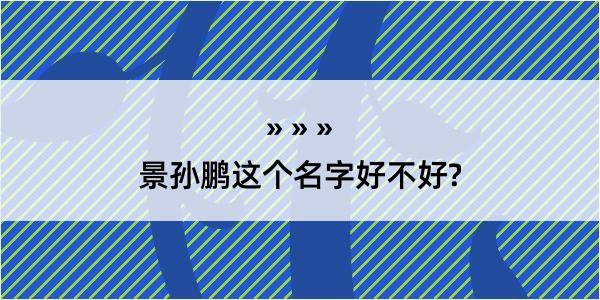 » » »

景孙鹏这个名字好不好?